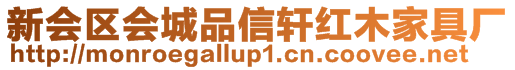 新会区会城品信轩红木家具厂
http://monroegallup1.cn.coovee.net